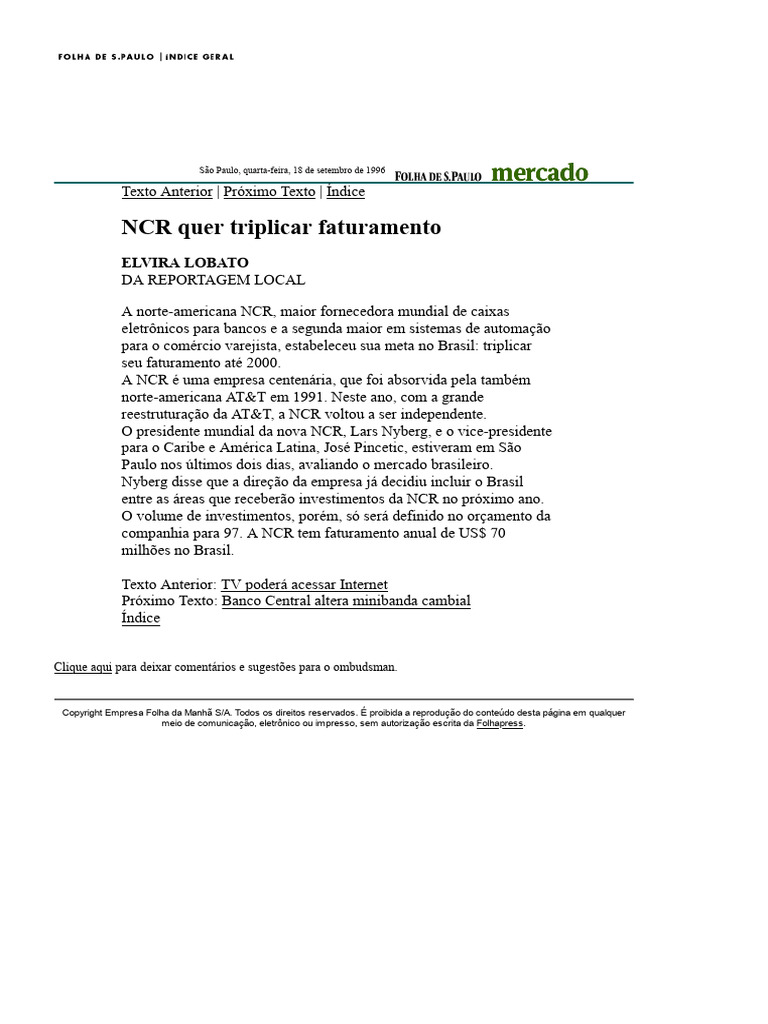 FOLHA DE S.PAULO | ÍNDICE GERAL

São Paulo, quarta-feira, 18 de setembro de 1996 FOLHA DE S.PAULO mercado

Texto Anterior | Próximo Texto | Índice

NCR quer triplicar faturamento

ELVIRA LOBATO
DA REPORTAGEM LOCAL

A norte-americana NCR, maior fornecedora mundial de caixas eletrônicos para bancos e a segunda maior em sistemas de automação para o comércio varejista, estabeleceu sua meta no Brasil: triplicar seu faturamento até 2000.
A NCR é uma empresa centenária, que foi absorvida pela também norte-americana AT&T em 1991. Neste ano, com a grande reestruturação da AT&T, a NCR voltou a ser independente.
O presidente mundial da nova NCR, Lars Nyberg, e o vice-presidente para o Caribe e América Latina, José Pincetic, estiveram em São Paulo nos últimos dois dias, avaliando o mercado brasileiro.
Nyberg disse que a direção da empresa já decidiu incluir o Brasil entre as áreas que receberão investimentos da NCR no próximo ano.
O volume de investimentos, porém, só será definido no orçamento da companhia para 97. A NCR tem faturamento anual de US$ 70 milhões no Brasil.

Texto Anterior: TV poderá acessar Internet
Próximo Texto: Banco Central altera minibanda cambial
Índice

Clique aqui para deixar comentários e sugestões para o ombudsman.

Copyright Empresa Folha da Manhã S/A. Todos os direitos reservados. É proibida a reprodução do conteúdo desta página em qualquer meio de comunicação, eletrônico ou impresso, sem autorização escrita da Folhapress.